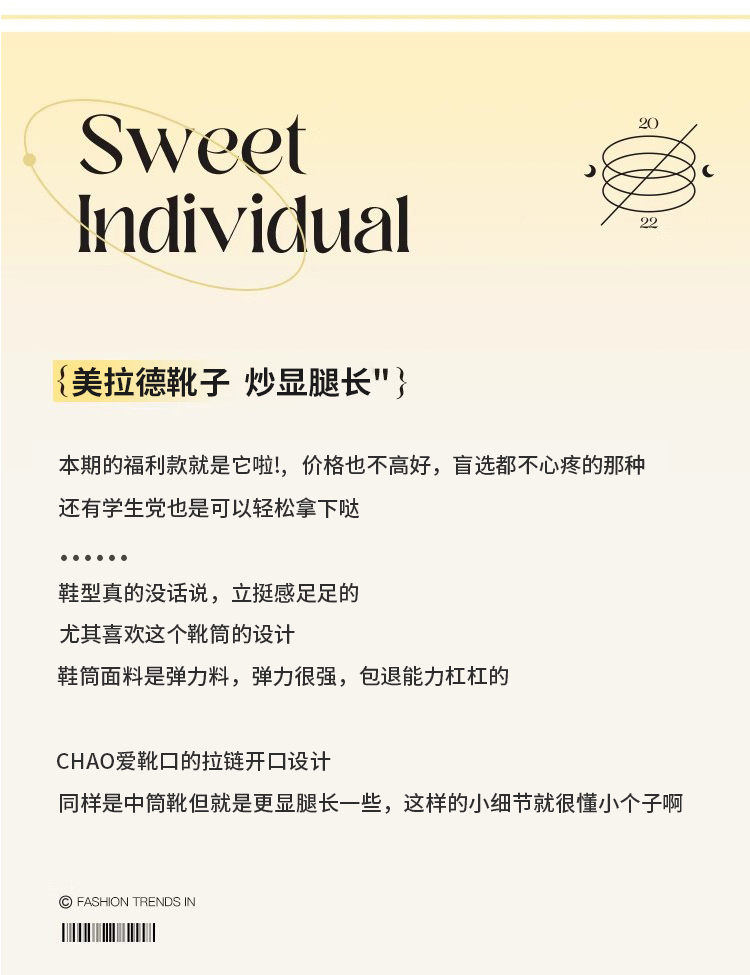 Sweet
Individual

20
22

{美拉德靴子 炒显腿长"}

本期的福利款就是它啦!，价格也不高好，盲选都不心疼的那种

还有学生党也是可以轻松拿下哒

••••••

鞋型真的没话说，立挺感足足的

尤其喜欢这个靴筒的设计

鞋筒面料是弹力料，弹力很强，包退能力杠杠的

CHAO爱靴口的拉链开口设计

同样是中筒靴但就是更显腿长一些，这样的小细节就很懂小个子啊

© FASHION TRENDS IN